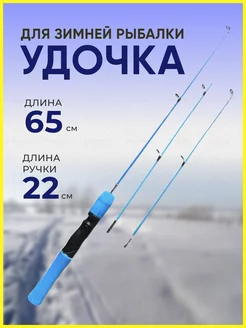 ДЛЯ ЗИМНЕЙ РЫБАЛКИ
УДОЧКА

ДЛИНА
65 см

ДЛИНА
РУЧКИ
22 см